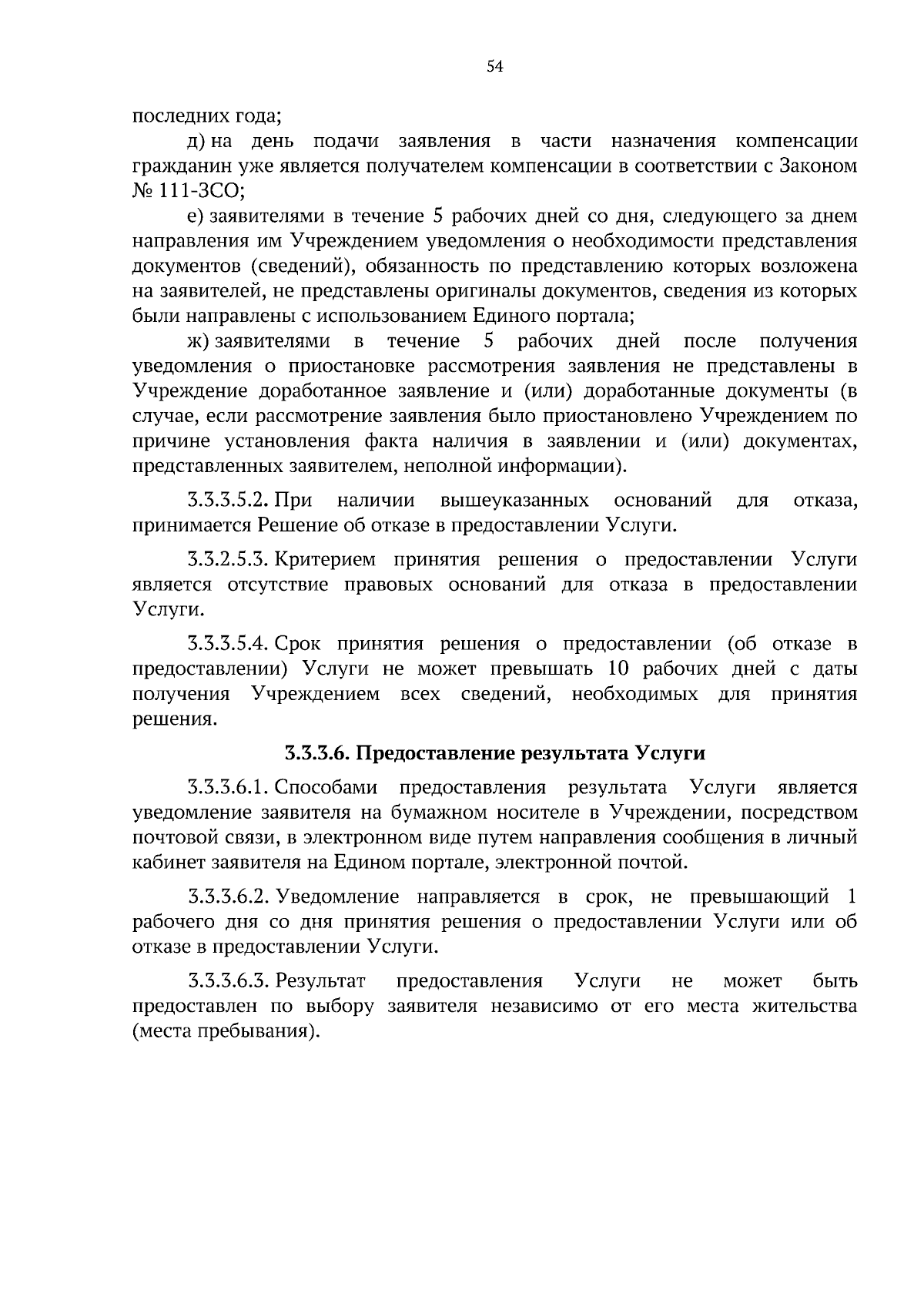 54

последних года;

д) на день подачи заявления в части назначения компенсации гражданин уже является получателем компенсации в соответствии с Законом № 111-ЗСО;

е) заявителями в течение 5 рабочих дней со дня, следующего за днем направления им Учреждением уведомления о необходимости представления документов (сведений), обязанность по представлению которых возложена на заявителей, не представлены оригиналы документов, сведения из которых были направлены с использованием Единого портала;

ж) заявителями в течение 5 рабочих дней после получения уведомления о приостановке рассмотрения заявления не представлены в Учреждение доработанное заявление и (или) доработанные документы (в случае, если рассмотрение заявления было приостановлено Учреждением по причине установления факта наличия в заявлении и (или) документах, представленных заявителем, неполной информации).

3.3.3.5.2. При наличии вышеуказанных оснований для отказа, принимается Решение об отказе в предоставлении Услуги.

3.3.2.5.3. Критерием принятия решения о предоставлении Услуги является отсутствие правовых оснований для отказа в предоставлении Услуги.

3.3.3.5.4. Срок принятия решения о предоставлении (об отказе в предоставлении) Услуги не может превышать 10 рабочих дней с даты получения Учреждением всех сведений, необходимых для принятия решения.

3.3.3.6. Предоставление результата Услуги

3.3.3.6.1. Способами предоставления результата Услуги является уведомление заявителя на бумажном носителе в Учреждении, посредством почтовой связи, в электронном виде путем направления сообщения в личный кабинет заявителя на Едином портале, электронной почтой.

3.3.3.6.2. Уведомление направляется в срок, не превышающий 1 рабочего дня со дня принятия решения о предоставлении Услуги или об отказе в предоставлении Услуги.

3.3.3.6.3. Результат предоставления Услуги не может быть предоставлен по выбору заявителя независимо от его места жительства (места пребывания).